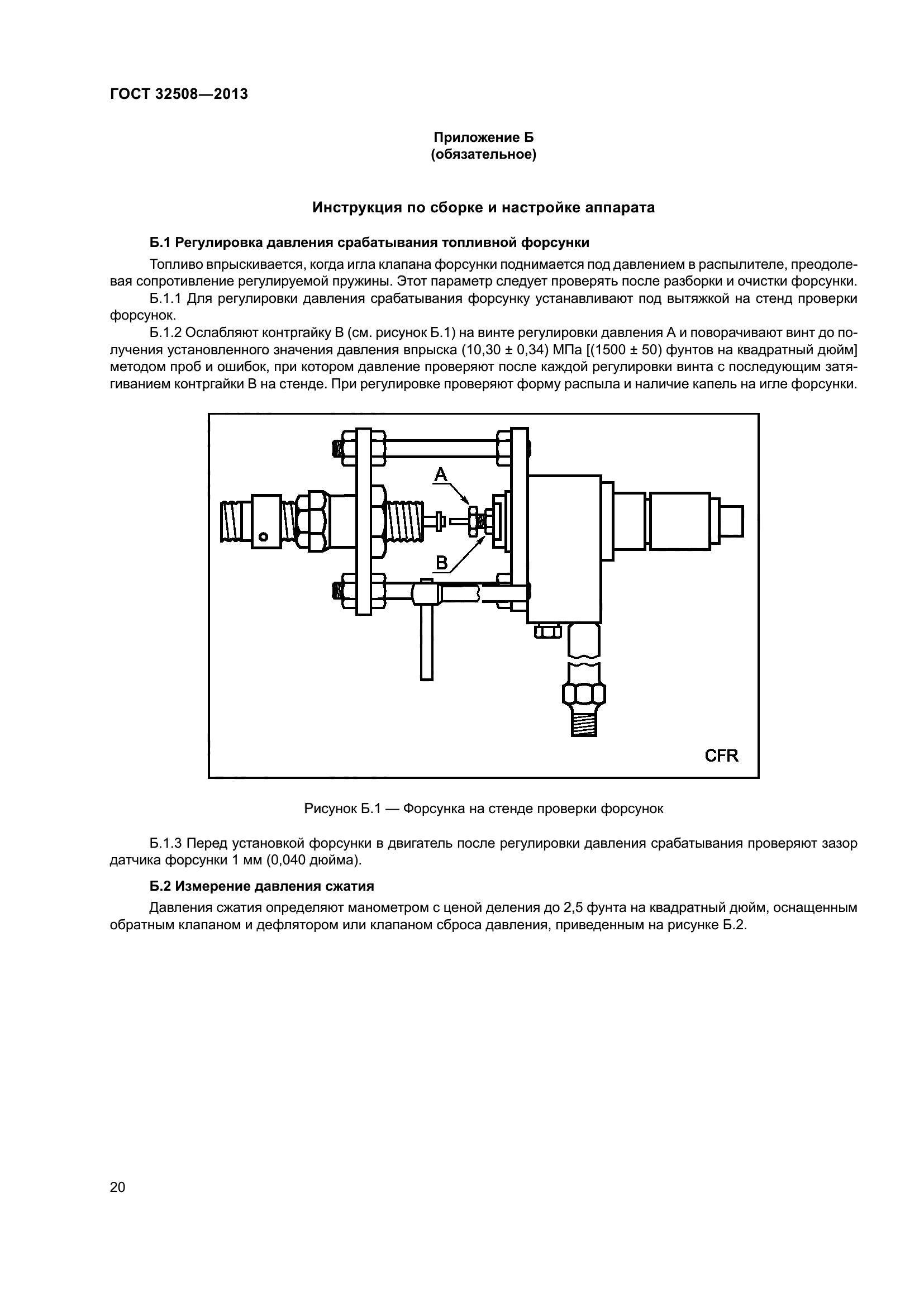 ГОСТ 32508—2013

Приложение Б
(обязательное)

Инструкция по сборке и настройке аппарата

Б.1 Регулировка давления срабатывания топливной форсунки

Топливо впрыскивается, когда игла клапана форсунки поднимается под давлением в распылителе, преодолевая сопротивление регулируемой пружины. Этот параметр следует проверять после разборки и очистки форсунки.

Б.1.1 Для регулировки давления срабатывания форсунку устанавливают под вытяжкой на стенд проверки форсунок.

Б.1.2 Ослабляют контргайку В (см. рисунок Б.1) на винте регулировки давления А и поворачивают винт до получения установленного значения давления впрыска (10,30 ± 0,34) МПа [(1500 ± 50) фунтов на квадратный дюйм] методом проб и ошибок, при котором давление проверяют после каждой регулировки винта с последующим затягиванием контргайки В на стенде. При регулировке проверяют форму распыла и наличие капель на игле форсунки.

A

B

CFR

Рисунок Б.1 — Форсунка на стенде проверки форсунок

Б.1.3 Перед установкой форсунки в двигатель после регулировки давления срабатывания проверяют зазор датчика форсунки 1 мм (0,040 дюйма).

Б.2 Измерение давления сжатия

Давления сжатия определяют манометром с ценой деления до 2,5 фунта на квадратный дюйм, оснащенным обратным клапаном и дефлятором или клапаном сброса давления, приведенным на рисунке Б.2.

20